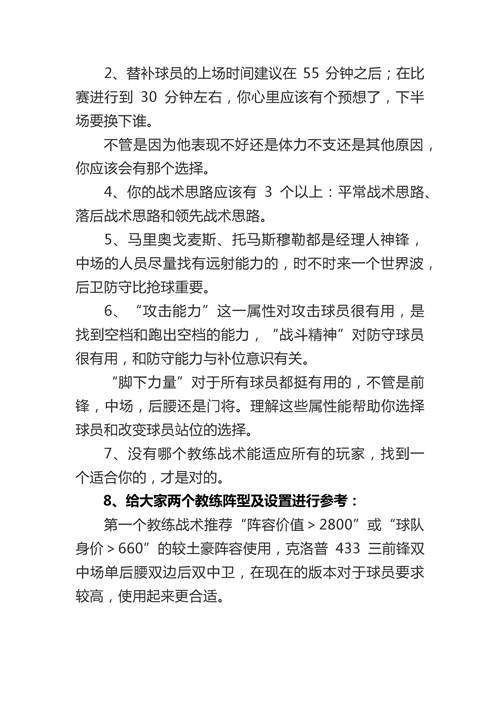 2、替补球员的上场时间建议在 55 分钟之后；在比赛进行到 30 分钟左右，你心里应该有个预想了，下半场要换下谁。

不管是因为他表现不好还是体力不支还是其他原因，你应该会有那个选择。

4、你的战术思路应该有 3 个以上：平常战术思路、落后战术思路和领先战术思路。

5、马里奥戈麦斯、托马斯穆勒都是经理人神锋，中场的人员尽量找有远射能力的，时不时来一个世界波，后卫防守比抢球重要。

6、“攻击能力”这一属性对攻击球员很有用，是找到空档和跑出空档的能力，“战斗精神”对防守球员很有用，和防守能力与补位意识有关。

“脚下力量”对于所有球员都挺有用的，不管是前锋，中场，后腰还是门将。理解这些属性能帮助你选择球员和改变球员站位的选择。

7、没有哪个教练战术能适应所有的玩家，找到一个适合你的，才是对的。

8、给大家两个教练阵型及设置进行参考：

第一个教练战术推荐“阵容价值＞2800”或“球队身价＞660”的较土豪阵容使用，克洛普 433 三前锋双中场单后腰双边后双中卫，在现在的版本对于球员要求较高，使用起来更合适。